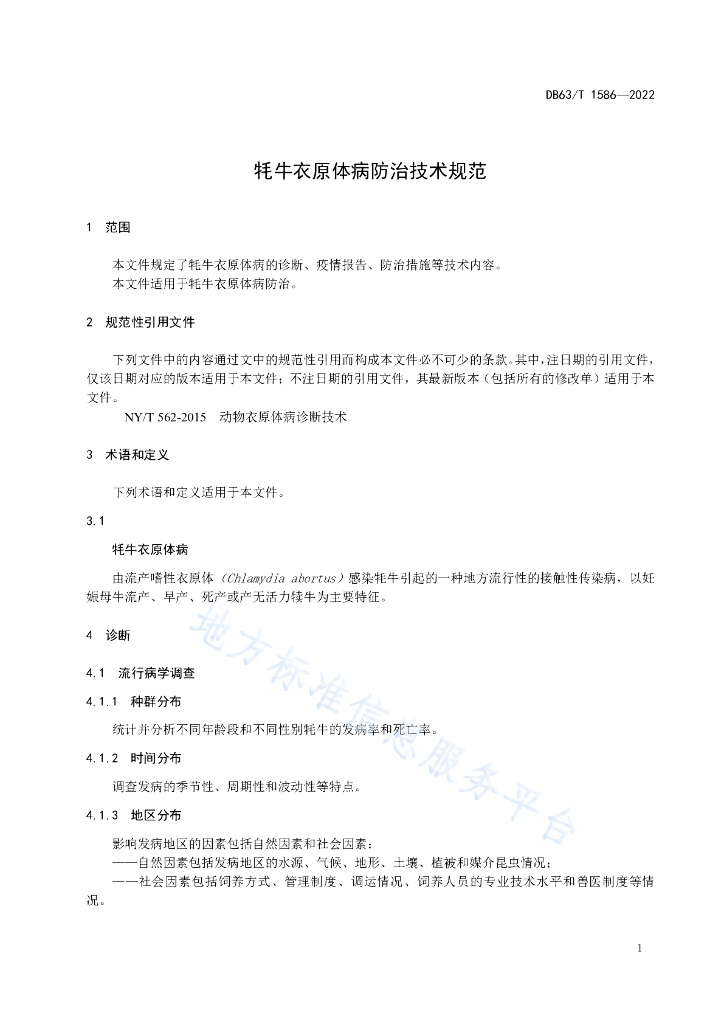 DB63/T 1586—2022

牦牛衣原体病防治技术规范

1 范围

本文件规定了牦牛衣原体病的诊断、疫情报告、防治措施等技术内容。
本文件适用于牦牛衣原体病防治。

2 规范性引用文件

下列文件中的内容通过文中的规范性引用而构成本文件必不可少的条款。其中，注日期的引用文件，仅该日期对应的版本适用于本文件；不注日期的引用文件，其最新版本（包括所有的修改单）适用于本文件。

NY/T 562-2015 动物衣原体病诊断技术

3 术语和定义

下列术语和定义适用于本文件。

3.1

牦牛衣原体病

由流产嗜性衣原体（Chlamydia abortus）感染牦牛引起的一种地方流行性的接触性传染病，以妊娠母牛流产、早产、死产或产无活力犊牛为主要特征。

4 诊断

4.1 流行病学调查

4.1.1 种群分布

统计并分析不同年龄段和不同性别牦牛的发病率和死亡率。

4.1.2 时间分布

调查发病的季节性、周期性和波动性等特点。

4.1.3 地区分布

影响发病地区的因素包括自然因素和社会因素：
——自然因素包括发病地区的水源、气候、地形、土壤、植被和媒介昆虫情况；
——社会因素包括饲养方式、管理制度、调运情况、饲养人员的专业技术水平和兽医制度等情况。

1

地方标准信息服务平台